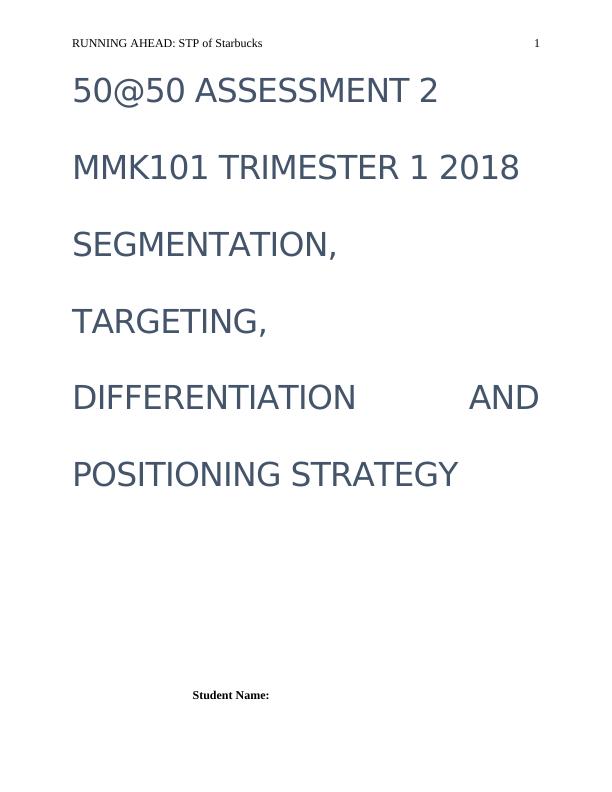 RUNNING AHEAD: STP of Starbucks 1

50@50 ASSESSMENT 2

MMK101 TRIMESTER 1 2018

SEGMENTATION, TARGETING, DIFFERENTIATION AND POSITIONING STRATEGY

Student Name: